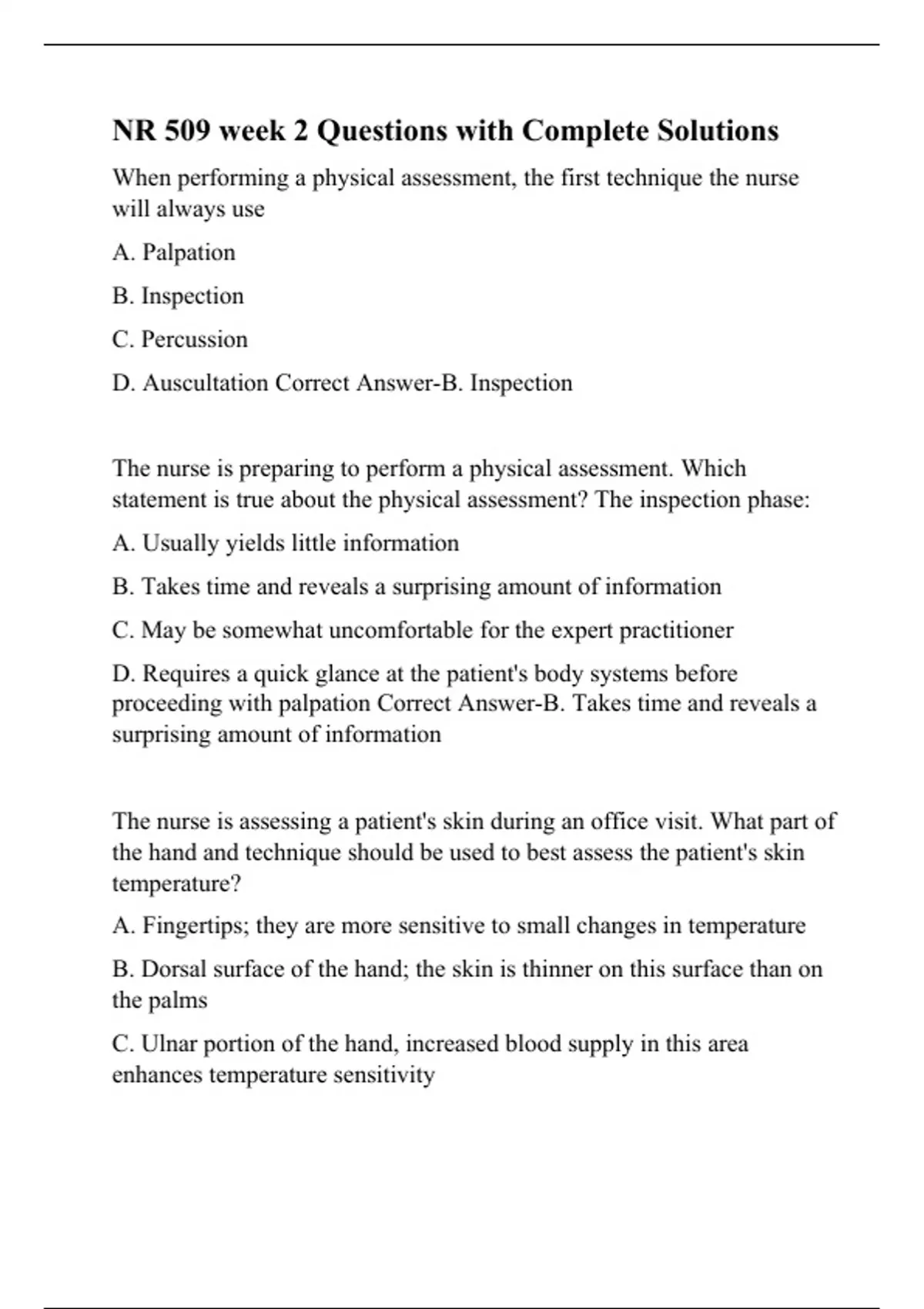 NR 509 week 2 Questions with Complete Solutions

When performing a physical assessment, the first technique the nurse will always use

A. Palpation

B. Inspection

C. Percussion

D. Auscultation Correct Answer-B. Inspection

The nurse is preparing to perform a physical assessment. Which statement is true about the physical assessment? The inspection phase:

A. Usually yields little information

B. Takes time and reveals a surprising amount of information

C. May be somewhat uncomfortable for the expert practitioner

D. Requires a quick glance at the patient's body systems before proceeding with palpation Correct Answer-B. Takes time and reveals a surprising amount of information

The nurse is assessing a patient's skin during an office visit. What part of the hand and technique should be used to best assess the patient's skin temperature?

A. Fingertips; they are more sensitive to small changes in temperature

B. Dorsal surface of the hand; the skin is thinner on this surface than on the palms

C. Ulnar portion of the hand, increased blood supply in this area enhances temperature sensitivity